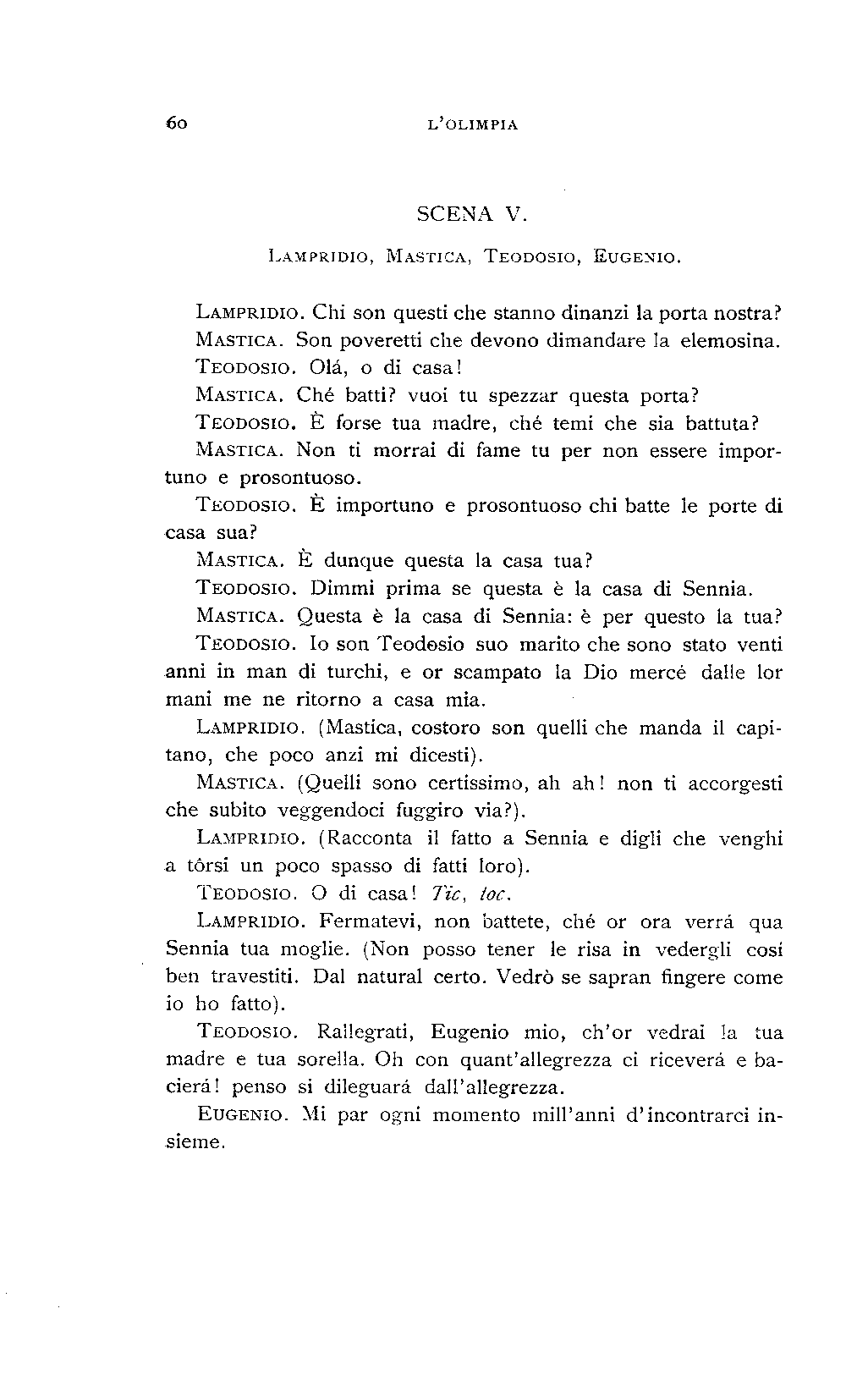 60 L'OLIMPIA

SCENA V.

LAMPRIDIO, MASTICA, TEODOSIO, EUGENIO.

LAMPRIDIO. Chi son questi che stanno dinanzi la porta nostra?

MASTICA. Son poveretti che devono dimandare la elemosina.

TEODOSIO. Olá, o di casa!

MASTICA. Ché batti? vuoi tu spezzar questa porta?

TEODOSIO. È forse tua madre, ché temi che sia battuta?

MASTICA. Non ti morrai di fame tu per non essere importuno e prosontuoso.

TEODOSIO. È importuno e prosontuoso chi batte le porte di casa sua?

MASTICA. È dunque questa la casa tua?

TEODOSIO. Dimmi prima se questa è la casa di Sennia.

MASTICA. Questa è la casa di Sennia: è per questo la tua?

TEODOSIO. Io son Teodosio suo marito che sono stato venti anni in man di turchi, e or scampato la Dio mercé dalle lor mani me ne ritorno a casa mia.

LAMPRIDIO. (Mastica, costoro son quelli che manda il capitano, che poco anzi mi dicesti).

MASTICA. (Quelli sono certissimo, ah ah! non ti accorgesti che subito veggendoci fuggiro via?).

LAMPRIDIO. (Racconta il fatto a Sennia e digli che venghi a tôrsi un poco spasso di fatti loro).

TEODOSIO. O di casa! Tic, toc.

LAMPRIDIO. Fermatevi, non battete, ché or ora verrá qua Sennia tua moglie. (Non posso tener le risa in vedergli cosí ben travestiti. Dal natural certo. Vedrò se sapran fingere come io ho fatto).

TEODOSIO. Rallegrati, Eugenio mio, ch'or vedrai la tua madre e tua sorella. Oh con quant'allegrezza ci riceverá e bacierá! penso si dileguará dall'allegrezza.

EUGENIO. Mi par ogni momento mill'anni d'incontrarci insieme.